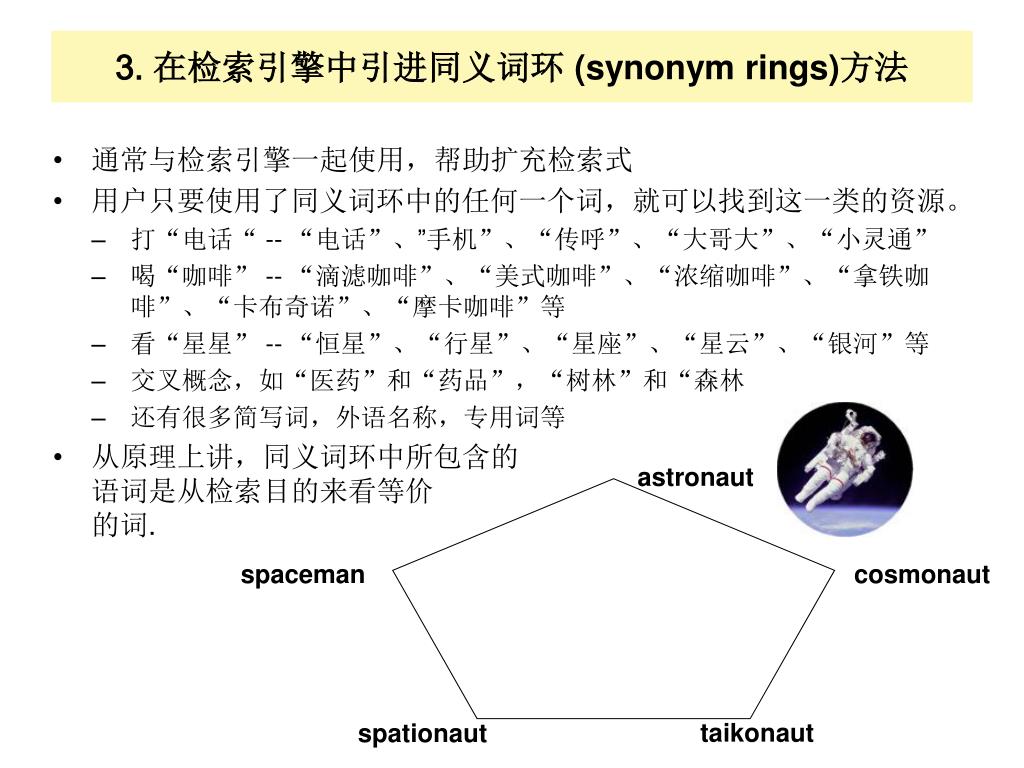 3. 在检索引擎中引进同义词环 (synonym rings)方法

• 通常与检索引擎一起使用，帮助扩充检索式
• 用户只要使用了同义词环中的任何一个词，就可以找到这一类的资源。
– 打“电话“ -- “电话”、”手机”、“传呼”、“大哥大”、“小灵通”
– 喝“咖啡” -- “滴滤咖啡”、“美式咖啡”、“浓缩咖啡”、“拿铁咖啡”、“卡布奇诺”、“摩卡咖啡”等
– 看“星星” -- “恒星”、“行星”、“星座”、“星云”、“银河”等
– 交叉概念，如“医药”和“药品”，“树林”和“森林
– 还有很多简写词，外语名称，专用词等
• 从原理上讲，同义词环中所包含的语词是从检索目的来看等价的词.

astronaut
spaceman
cosmonaut
spationaut
taikonaut